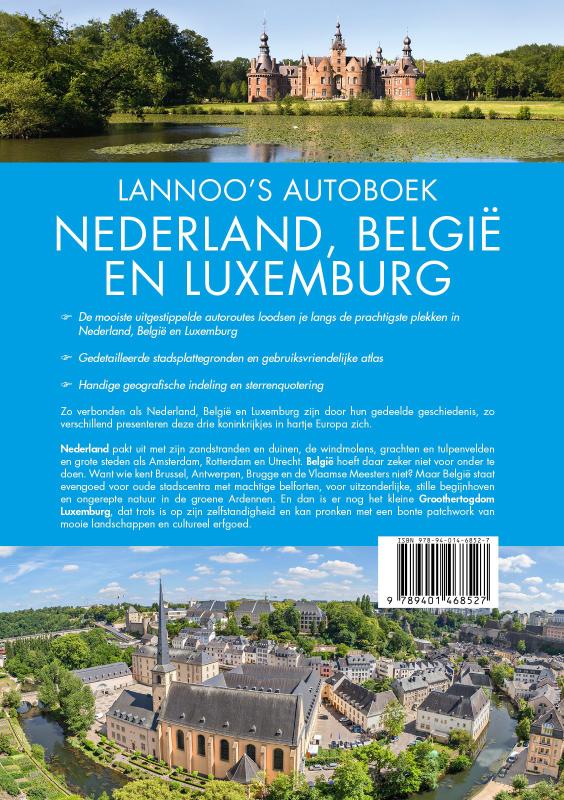 LANNOO'S AUTOBOEK
NEDERLAND, BELGIË EN LUXEMBURG

☞ De mooiste uitgestippelde autoroutes loodsen je langs de prachtigste plekken in Nederland, België en Luxemburg

☞ Gedetailleerde stadsplattegronden en gebruiksvriendelijke atlas

☞ Handige geografische indeling en sterrenquotering

Zo verbonden als Nederland, België en Luxemburg zijn door hun gedeelde geschiedenis, zo verschillend presenteren deze drie koninkrijkjes in hartje Europa zich.

Nederland pakt uit met zijn zandstranden en duinen, de windmolens, grachten en tulpenvelden en grote steden als Amsterdam, Rotterdam en Utrecht. België hoeft daar zeker niet voor onder te doen. Want wie kent Brussel, Antwerpen, Brugge en de Vlaamse Meesters niet? Maar België staat evengoed voor oude stadscentra met machtige belforten, voor uitzonderlijke, stille begijnhoven en ongerepte natuur in de groene Ardennen. En dan is er nog het kleine Groothertogdom Luxemburg, dat trots is op zijn zelfstandigheid en kan pronken met een bonte patchwork van mooie landschappen en cultureel erfgoed.

ISBN 978-94-014-6852-7
9 789401 468527